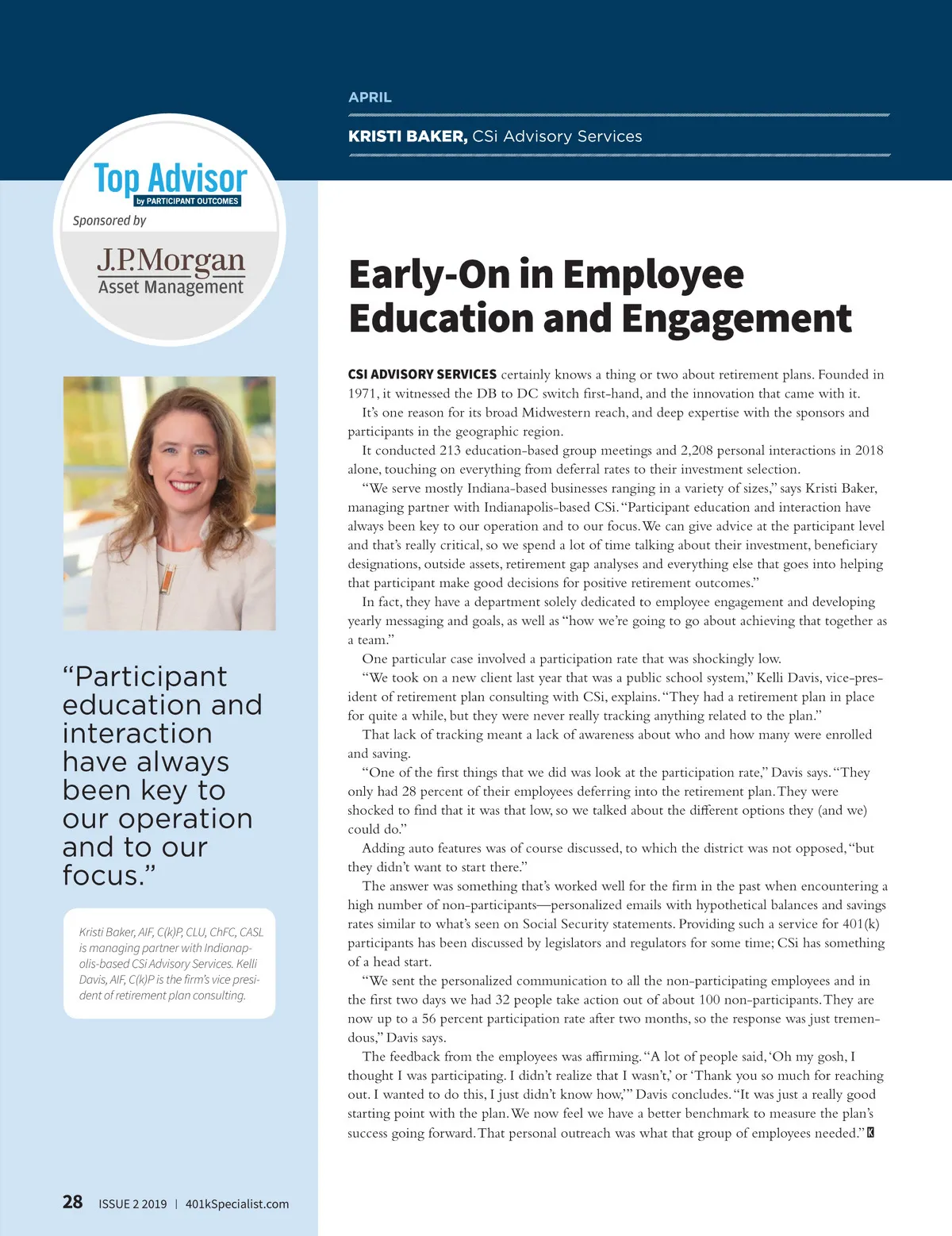 APRIL

KRISTI BAKER, CSi Advisory Services

Top Advisor
by PARTICIPANT OUTCOMES
Sponsored by
J.P.Morgan
Asset Management

“Participant education and interaction have always been key to our operation and to our focus.”

Kristi Baker, AIF, C(k)P, CLU, ChFC, CASL is managing partner with Indianapolis-based CSi Advisory Services. Kelli Davis, AIF, C(k)P is the firm’s vice president of retirement plan consulting.

Early-On in Employee Education and Engagement

CSI ADVISORY SERVICES certainly knows a thing or two about retirement plans. Founded in 1971, it witnessed the DB to DC switch first-hand, and the innovation that came with it.

It’s one reason for its broad Midwestern reach, and deep expertise with the sponsors and participants in the geographic region.

It conducted 213 education-based group meetings and 2,208 personal interactions in 2018 alone, touching on everything from deferral rates to their investment selection.

“We serve mostly Indiana-based businesses ranging in a variety of sizes,” says Kristi Baker, managing partner with Indianapolis-based CSi. “Participant education and interaction have always been key to our operation and to our focus. We can give advice at the participant level and that’s really critical, so we spend a lot of time talking about their investment, beneficiary designations, outside assets, retirement gap analyses and everything else that goes into helping that participant make good decisions for positive retirement outcomes.”

In fact, they have a department solely dedicated to employee engagement and developing yearly messaging and goals, as well as “how we’re going to go about achieving that together as a team.”

One particular case involved a participation rate that was shockingly low.

“We took on a new client last year that was a public school system,” Kelli Davis, vice-president of retirement plan consulting with CSi, explains. “They had a retirement plan in place for quite a while, but they were never really tracking anything related to the plan.”

That lack of tracking meant a lack of awareness about who and how many were enrolled and saving.

“One of the first things that we did was look at the participation rate,” Davis says. “They only had 28 percent of their employees deferring into the retirement plan. They were shocked to find that it was that low, so we talked about the different options they (and we) could do.”

Adding auto features was of course discussed, to which the district was not opposed, “but they didn’t want to start there.”

The answer was something that’s worked well for the firm in the past when encountering a high number of non-participants—personalized emails with hypothetical balances and savings rates similar to what’s seen on Social Security statements. Providing such a service for 401(k) participants has been discussed by legislators and regulators for some time; CSi has something of a head start.

“We sent the personalized communication to all the non-participating employees and in the first two days we had 32 people take action out of about 100 non-participants. They are now up to a 56 percent participation rate after two months, so the response was just tremendous,” Davis says.

The feedback from the employees was affirming. “A lot of people said, ‘Oh my gosh, I thought I was participating. I didn’t realize that I wasn’t,’ or ‘Thank you so much for reaching out. I wanted to do this, I just didn’t know how,’” Davis concludes. “It was just a really good starting point with the plan. We now feel we have a better benchmark to measure the plan’s success going forward. That personal outreach was what that group of employees needed.” K

28 ISSUE 2 2019 | 401kSpecialist.com